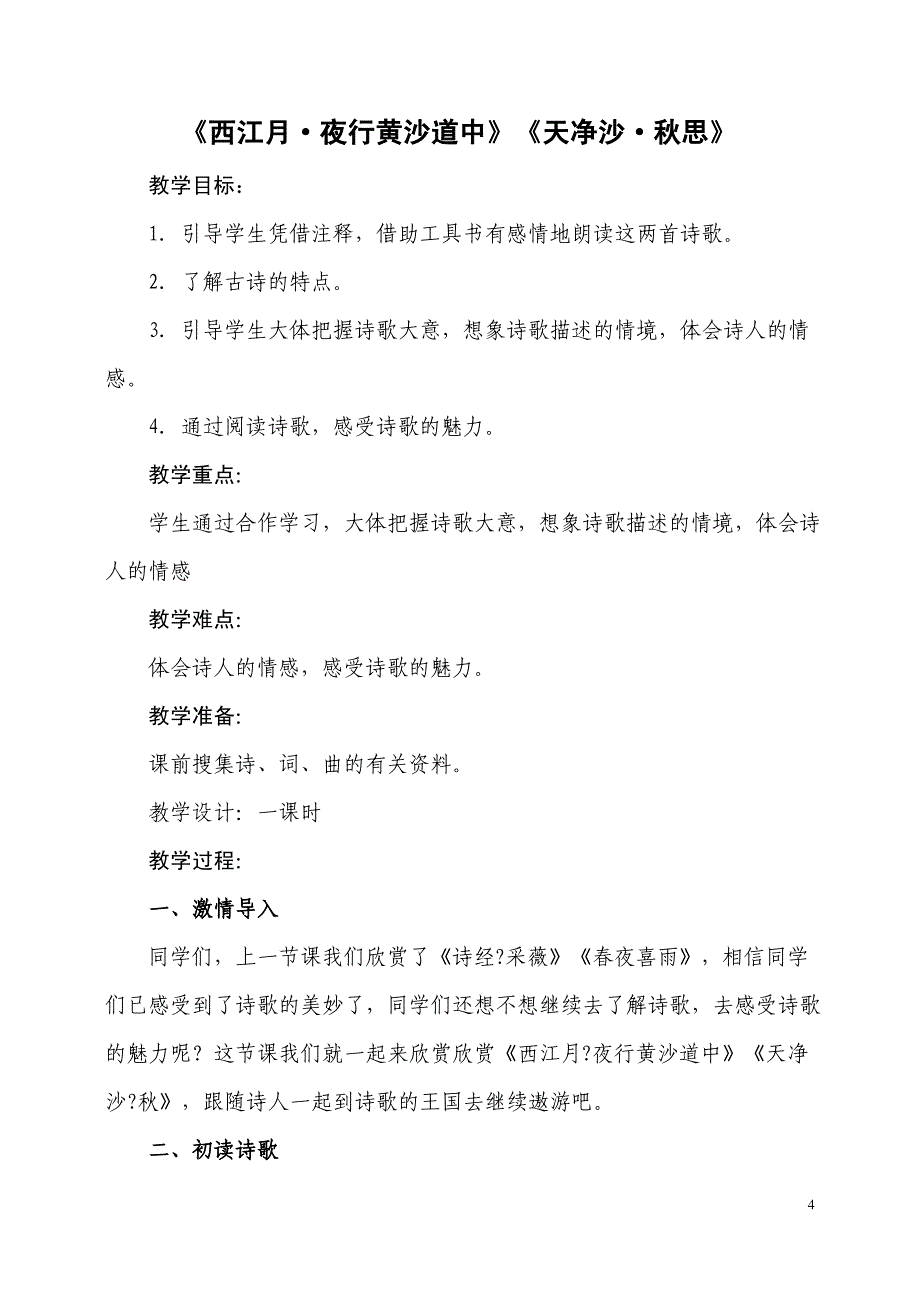 《西江月·夜行黄沙道中》《天净沙·秋思》

教学目标：

1. 引导学生凭借注释，借助工具书有感情地朗读这两首诗歌。

2. 了解古诗的特点。

3. 引导学生大体把握诗歌大意，想象诗歌描述的情境，体会诗人的情感。

4. 通过阅读诗歌，感受诗歌的魅力。

教学重点:

学生通过合作学习，大体把握诗歌大意，想象诗歌描述的情境，体会诗人的情感

教学难点:

体会诗人的情感，感受诗歌的魅力。

教学准备:

课前搜集诗、词、曲的有关资料。

教学设计: 一课时

教学过程:

一、激情导入

同学们，上一节课我们欣赏了《诗经?采薇》《春夜喜雨》，相信同学们已感受到了诗歌的美妙了，同学们还想不想继续去了解诗歌，去感受诗歌的魅力呢？这节课我们就一起来欣赏欣赏《西江月?夜行黄沙道中》《天净沙?秋》，跟随诗人一起到诗歌的王国去继续遨游吧。

二、初读诗歌

4